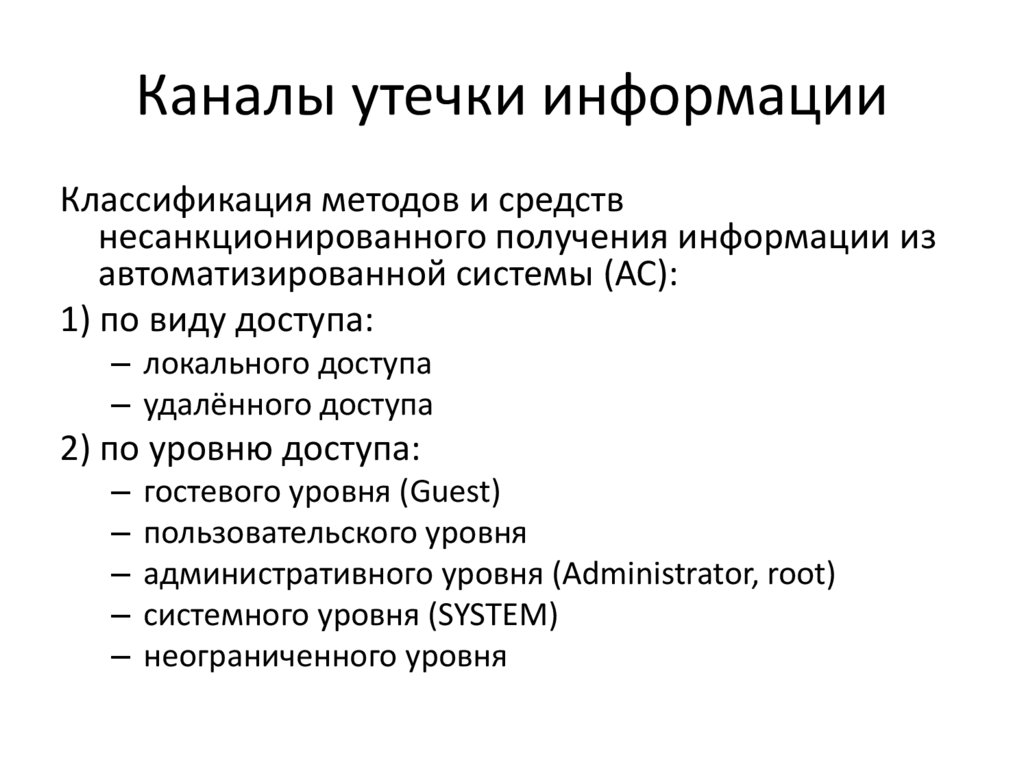 Каналы утечки информации

Классификация методов и средств несанкционированного получения информации из автоматизированной системы (АС):

1) по виду доступа:

– локального доступа
– удалённого доступа

2) по уровню доступа:

– гостевого уровня (Guest)
– пользовательского уровня
– административного уровня (Administrator, root)
– системного уровня (SYSTEM)
– неограниченного уровня